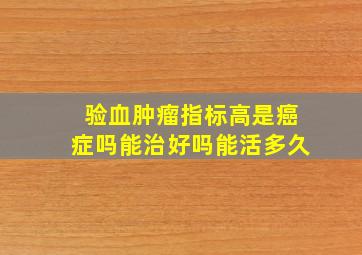 验血肿瘤指标高是癌症吗能治好吗能活多久